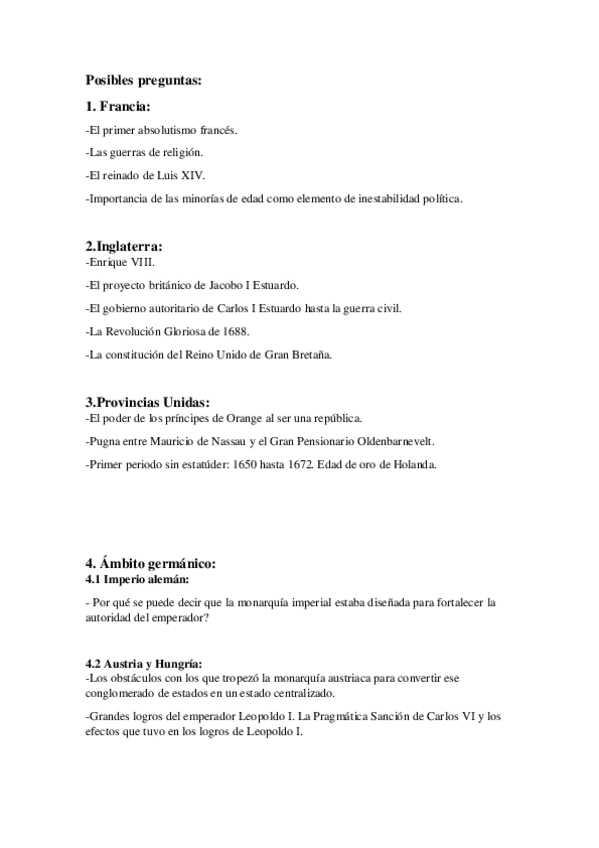 Posibles preguntas:

1. Francia:

-El primer absolutismo francés.

-Las guerras de religión.

-El reinado de Luis XIV.

-Importancia de las minorías de edad como elemento de inestabilidad política.

2.Inglaterra:
-Enrique VIII.

-El proyecto británico de Jacobo I Estuardo.

-El gobierno autoritario de Carlos I Estuardo hasta la guerra civil.

-La Revolución Gloriosa de 1688.

-La constitución del Reino Unido de Gran Bretaña.

3.Provincias Unidas:
-El poder de los príncipes de Orange al ser una república.

-Pugna entre Mauricio de Nassau y el Gran Pensionario Oldenbarnevelt.

-Primer periodo sin estatúder: 1650 hasta 1672. Edad de oro de Holanda.

4. Ámbito germánico:
4.1 Imperio alemán:

- Por qué se puede decir que la monarquía imperial estaba diseñada para fortalecer la autoridad del emperador?

4.2 Austria y Hungría:
-Los obstáculos con los que tropezó la monarquía austriaca para convertir ese conglomerado de estados en un estado centralizado.

-Grandes logros del emperador Leopoldo I. La Pragmática Sanción de Carlos VI y los efectos que tuvo en los logros de Leopoldo I.